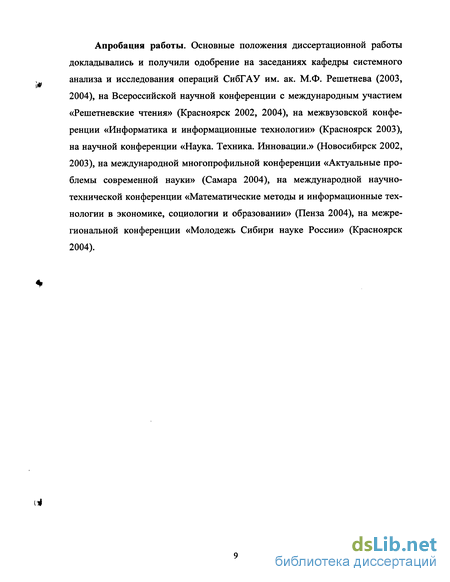 **Апробация работы.** Основные положения диссертационной работы докладывались и получили одобрение на заседаниях кафедры системного анализа и исследования операций СибГАУ им. ак. М.Ф. Решетнева (2003, 2004), на Всероссийской научной конференции с международным участием «Решетневские чтения» (Красноярск 2002, 2004), на межвузовской конференции «Информатика и информационные технологии» (Красноярск 2003), на научной конференции «Наука. Техника. Инновации.» (Новосибирск 2002, 2003), на международной многопрофильной конференции «Актуальные проблемы современной науки» (Самара 2004), на международной научно-технической конференции «Математические методы и информационные технологии в экономике, социологии и образовании» (Пенза 2004), на межрегиональной конференции «Молодежь Сибири науке России» (Красноярск 2004).

9

dsLib.net
библиотека диссертаций